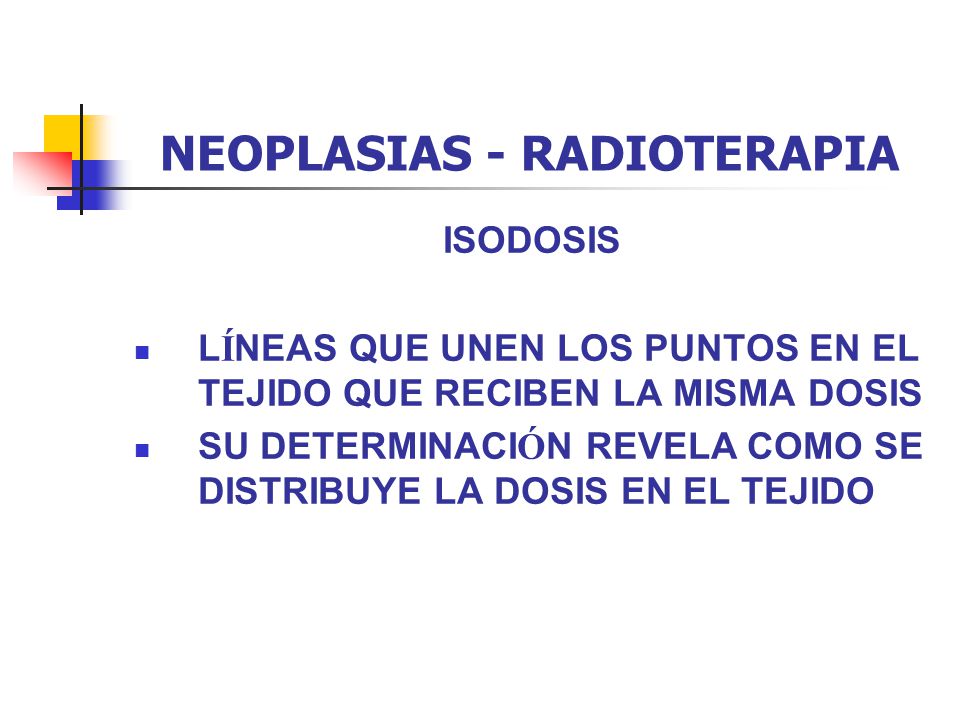 NEOPLASIAS - RADIOTERAPIA

ISODOSIS

- LÍNEAS QUE UNEN LOS PUNTOS EN EL TEJIDO QUE RECIBEN LA MISMA DOSIS
- SU DETERMINACIÓN REVELA COMO SE DISTRIBUYE LA DOSIS EN EL TEJIDO